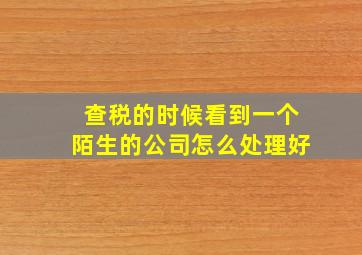 查税的时候看到一个陌生的公司怎么处理好